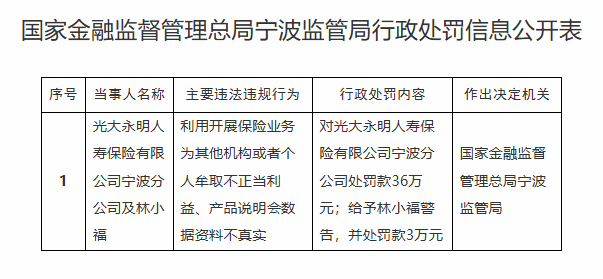 国家金融监督管理总局宁波监管局行政处罚信息公开表

| 序号 | 当事人名称 | 主要违法违规行为 | 行政处罚内容 | 作出决定机关 |
|---|---|---|---|---|
| 1 | 光大永明人寿保险有限公司宁波分公司及林小福 | 利用开展保险业务为其他机构或者个人牟取不正当利益、产品说明会数据资料不真实 | 对光大永明人寿保险有限公司宁波分公司处罚款36万元；给予林小福警告，并处罚款3万元 | 国家金融监督管理总局宁波监管局 |